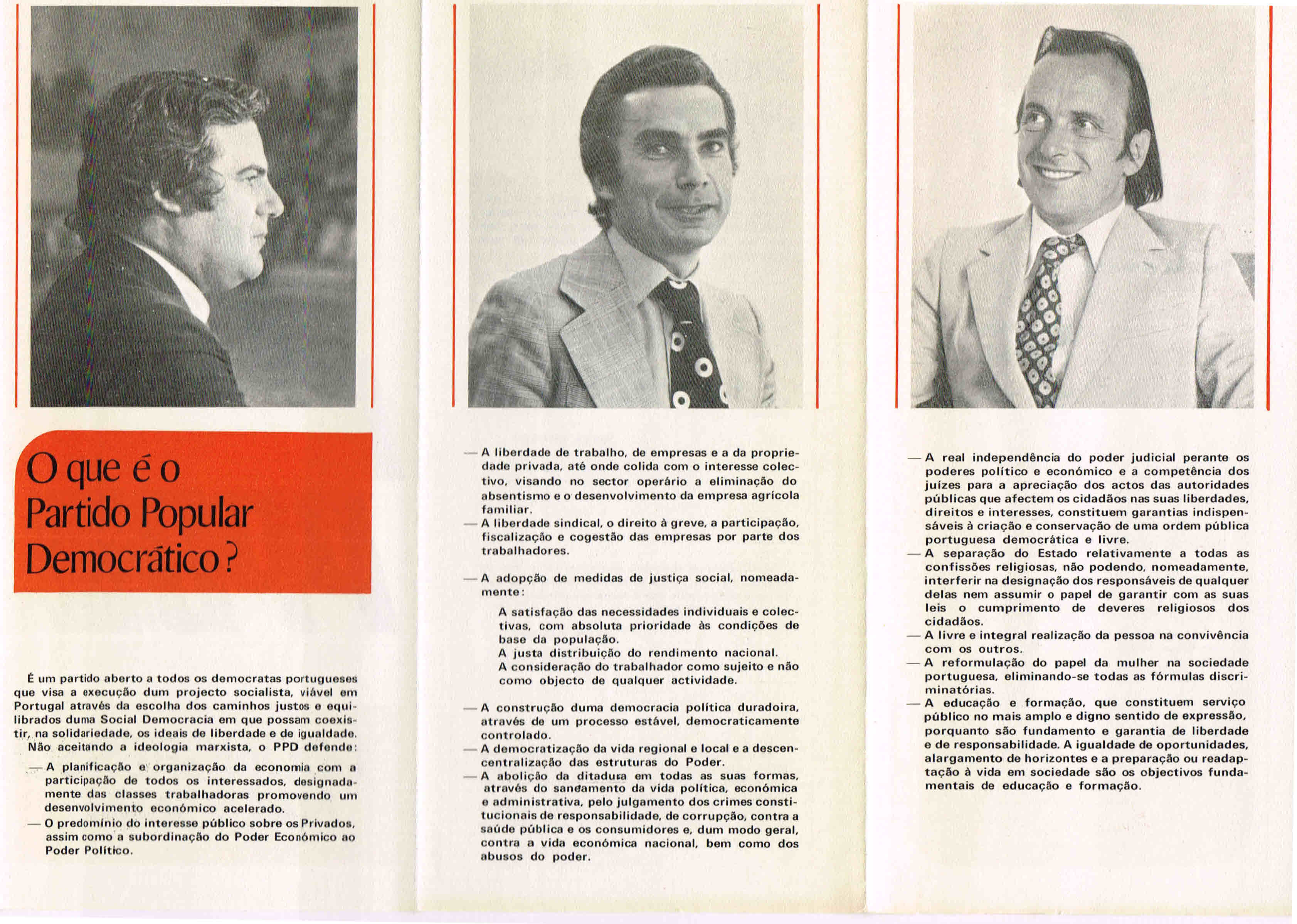 O que é o Partido Popular Democrático?

É um partido aberto a todos os democratas portugueses que visa a execução dum projecto socialista, viável em Portugal através da escolha dos caminhos justos e equilibrados duma Social Democracia em que possam coexistir, na solidariedade, os ideais de liberdade e de igualdade.
Não aceitando a ideologia marxista, o PPD defende:

— A planificação e organização da economia com a participação de todos os interessados, designadamente das classes trabalhadoras promovendo um desenvolvimento económico acelerado.
— O predomínio do interesse público sobre os Privados, assim como a subordinação do Poder Económico ao Poder Político.

— A liberdade de trabalho, de empresas e a da propriedade privada, até onde colida com o interesse colectivo, visando no sector operário a eliminação do absentismo e o desenvolvimento da empresa agrícola familiar.
— A liberdade sindical, o direito à greve, a participação, fiscalização e cogestão das empresas por parte dos trabalhadores.

— A adopção de medidas de justiça social, nomeadamente:

A satisfação das necessidades individuais e colectivas, com absoluta prioridade às condições de base da população.
A justa distribuição do rendimento nacional.
A consideração do trabalhador como sujeito e não como objecto de qualquer actividade.

— A construção duma democracia política duradoira, através de um processo estável, democraticamente controlado.
— A democratização da vida regional e local e a descentralização das estruturas do Poder.
— A abolição da ditadura em todas as suas formas, através do saneamento da vida política, económica e administrativa, pelo julgamento dos crimes constitucionais de responsabilidade, de corrupção, contra a saúde pública e os consumidores e, dum modo geral, contra a vida económica nacional, bem como dos abusos do poder.

— A real independência do poder judicial perante os poderes político e económico e a competência dos juízes para a apreciação dos actos das autoridades públicas que afectem os cidadãos nas suas liberdades, direitos e interesses, constituem garantias indispensáveis à criação e conservação de uma ordem pública portuguesa democrática e livre.
— A separação do Estado relativamente a todas as confissões religiosas, não podendo, nomeadamente, interferir na designação dos responsáveis de qualquer delas nem assumir o papel de garantir com as suas leis o cumprimento de deveres religiosos dos cidadãos.
— A livre e integral realização da pessoa na convivência com os outros.
— A reformulação do papel da mulher na sociedade portuguesa, eliminando-se todas as fórmulas discriminatórias.
— A educação e formação, que constituem serviço público no mais amplo e digno sentido de expressão, porquanto são fundamento e garantia de liberdade e de responsabilidade. A igualdade de oportunidades, alargamento de horizontes e a preparação ou readaptação à vida em sociedade são os objectivos fundamentais de educação e formação.